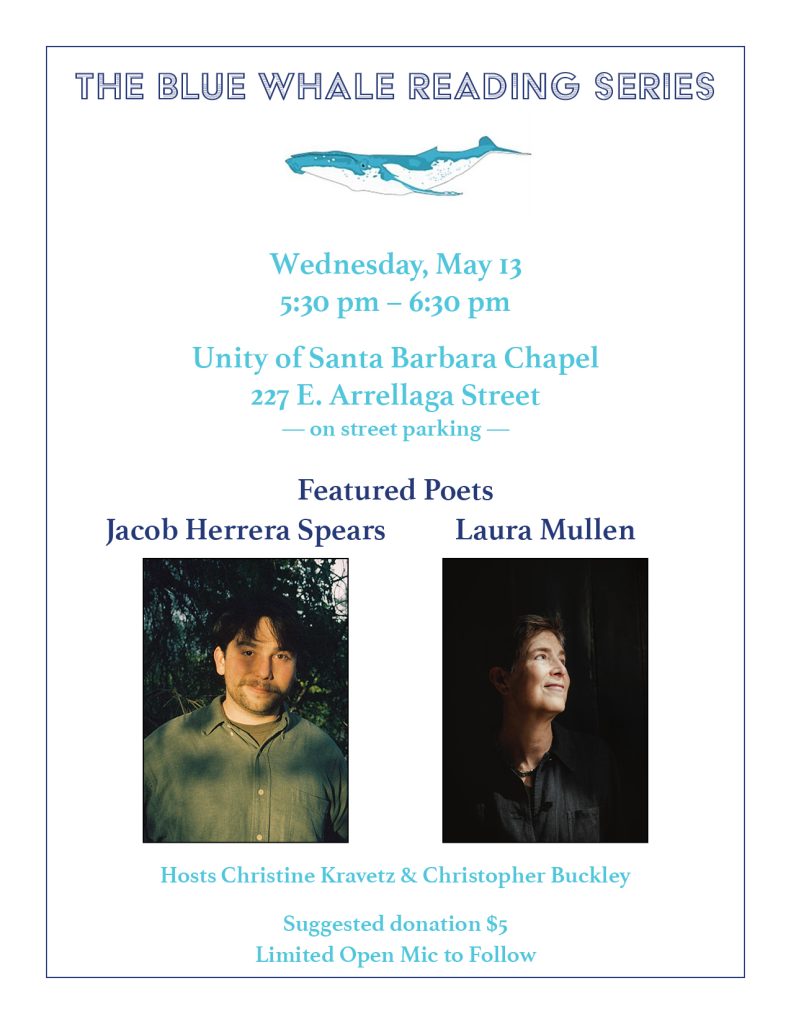 THE BLUE WHALE READING SERIES

Wednesday, May 13
5:30 pm – 6:30 pm

Unity of Santa Barbara Chapel
227 E. Arrellaga Street
— on street parking —

Featured Poets

Jacob Herrera Spears

Laura Mullen

Hosts Christine Kravetz & Christopher Buckley

Suggested donation $5
Limited Open Mic to Follow